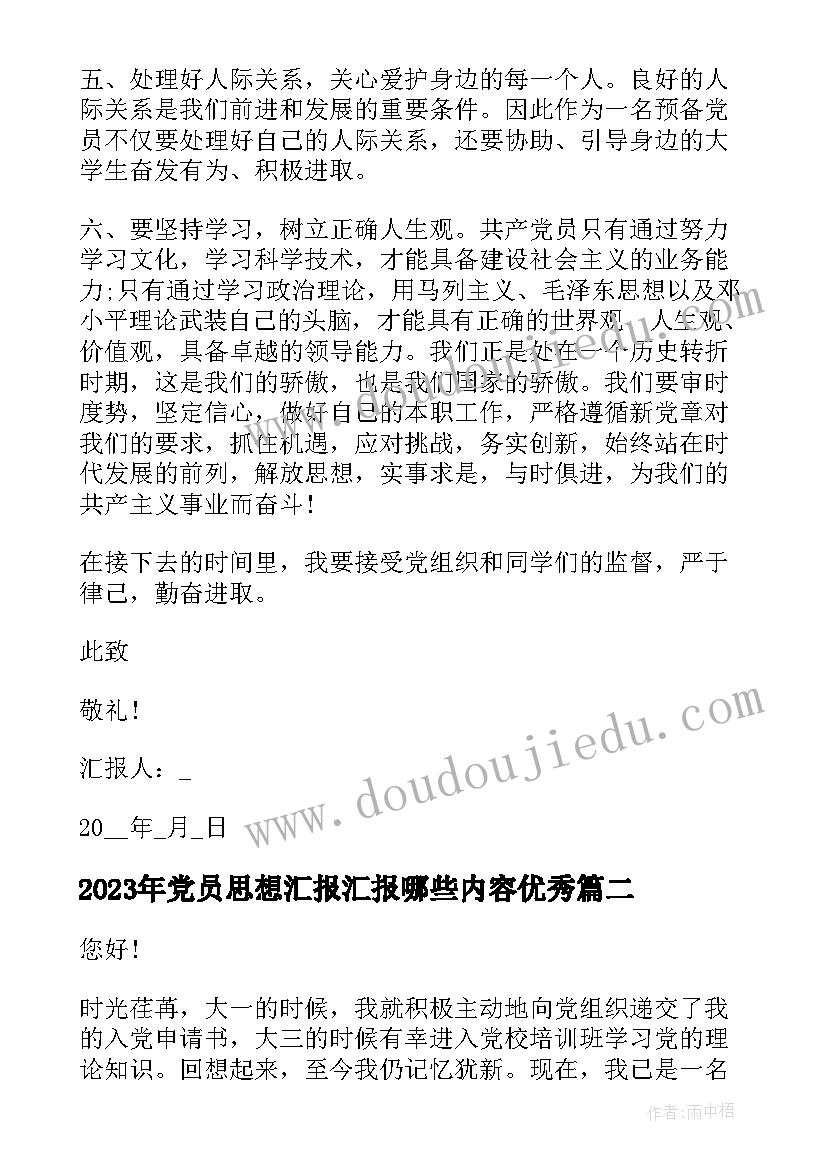 五、处理好人际关系，关心爱护身边的每一个人。良好的人际关系是我们前进和发展的重要条件。因此作为一名预备党员不仅要处理好自己的人际关系，还要协助、引导身边的大学生奋发有为、积极进取。

六、要坚持学习，树立正确人生观。共产党员只有通过努力学习文化，学习科学技术，才能具备建设社会主义的业务能力;只有通过学习政治理论，用马列主义、毛泽东思想以及邓小平理论武装自己的头脑，才能具有正确的世界观、人生观、价值观，具备卓越的领导能力。我们正是处在一个历史转折时期，这是我们的骄傲，也是我们国家的骄傲。我们要审时度势，坚定信心，做好自己的本职工作，严格遵循新党章对我们的要求，抓住机遇，应对挑战，务实创新，始终站在时代发展的前列，解放思想，实事求是，与时俱进，为我们的共产主义事业而奋斗!

在接下去的时间里，我要接受党组织和同学们的监督，严于律己，勤奋进取。

此致

敬礼!

汇报人：_

20__年_月_日

www.doudoujiedu.com

2023年党员思想汇报汇报哪些内容优秀篇二

您好!

时光荏苒，大一的时候，我就积极主动地向党组织递交了我的入党申请书，大三的时候有幸进入党校培训班学习党的理论知识。回想起来，至今我仍记忆犹新。现在，我已是一名

作者：雨中梧